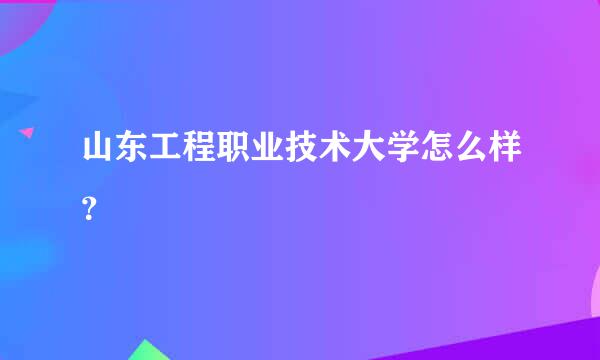 山东工程职业技术大学怎么样？